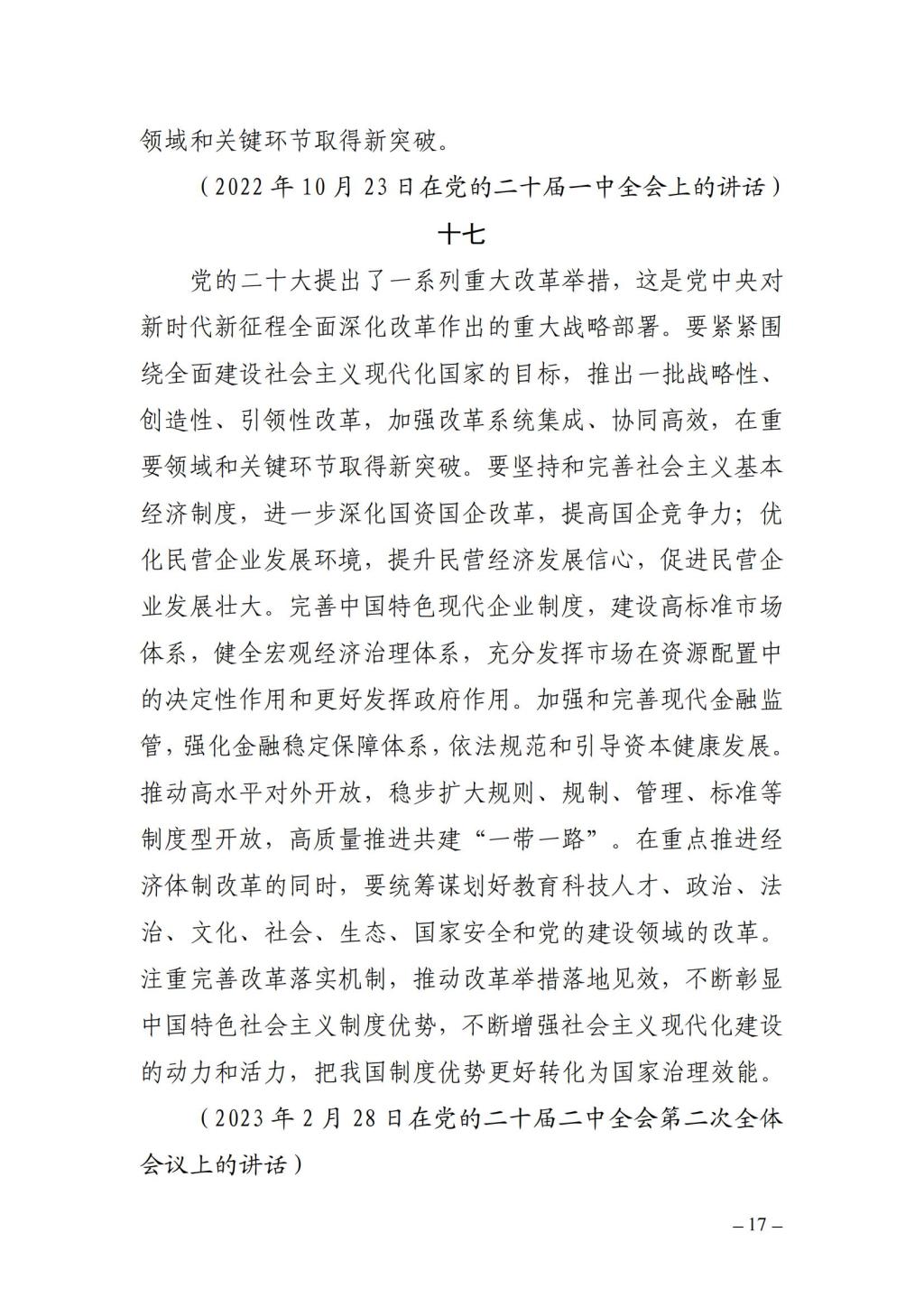 领域和关键环节取得新突破。

（2022年10月23日在党的二十届一中全会上的讲话）

十七

党的二十大提出了一系列重大改革举措，这是党中央对新时代新征程全面深化改革作出的重大战略部署。要紧紧围绕全面建设社会主义现代化国家的目标，推出一批战略性、创造性、引领性改革，加强改革系统集成、协同高效，在重要领域和关键环节取得新突破。要坚持和完善社会主义基本经济制度，进一步深化国资国企改革，提高国企竞争力；优化民营企业发展环境，提升民营经济发展信心，促进民营企业发展壮大。完善中国特色现代企业制度，建设高标准市场体系，健全宏观经济治理体系，充分发挥市场在资源配置中的决定性作用和更好发挥政府作用。加强和完善现代金融监管，强化金融稳定保障体系，依法规范和引导资本健康发展。推动高水平对外开放，稳步扩大规则、规制、管理、标准等制度型开放，高质量推进共建“一带一路”。在重点推进经济体制改革的同时，要统筹谋划好教育科技人才、政治、法治、文化、社会、生态、国家安全和党的建设领域的改革。注重完善改革落实机制，推动改革举措落地见效，不断彰显中国特色社会主义制度优势，不断增强社会主义现代化建设的动力和活力，把我国制度优势更好转化为国家治理效能。

（2023年2月28日在党的二十届二中全会第二次全体会议上的讲话）

– 17 –